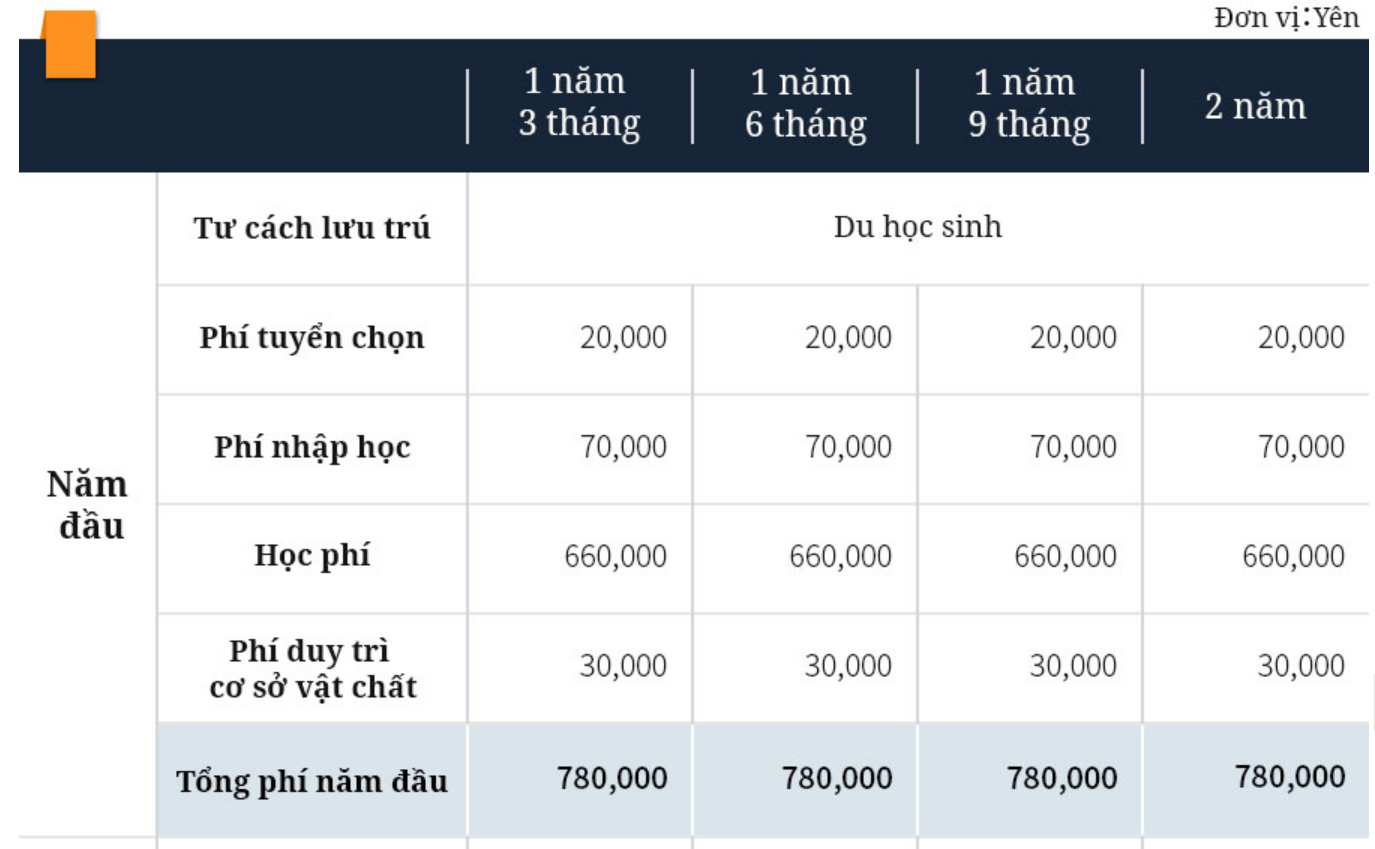 Đơn vị：Yên

| | | 1 năm 3 tháng | 1 năm 6 tháng | 1 năm 9 tháng | 2 năm |
|---|---|---|---|---|---|
| Năm đầu | Tư cách lưu trú | Du học sinh | | | |
| | Phí tuyển chọn | 20,000 | 20,000 | 20,000 | 20,000 |
| | Phí nhập học | 70,000 | 70,000 | 70,000 | 70,000 |
| | Học phí | 660,000 | 660,000 | 660,000 | 660,000 |
| | Phí duy trì cơ sở vật chất | 30,000 | 30,000 | 30,000 | 30,000 |
| | Tổng phí năm đầu | 780,000 | 780,000 | 780,000 | 780,000 |